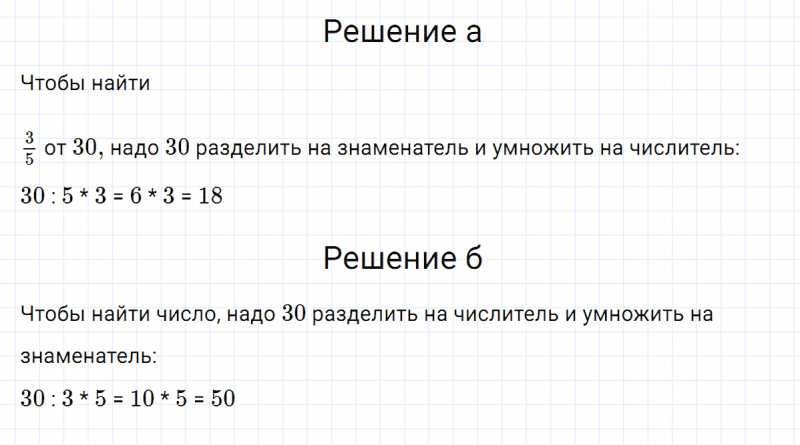 Решение а

Чтобы найти

$\frac{3}{5}$ от $30$, надо $30$ разделить на знаменатель и умножить на числитель:

$30 : 5 * 3 = 6 * 3 = 18$

Решение б

Чтобы найти число, надо $30$ разделить на числитель и умножить на знаменатель:

$30 : 3 * 5 = 10 * 5 = 50$